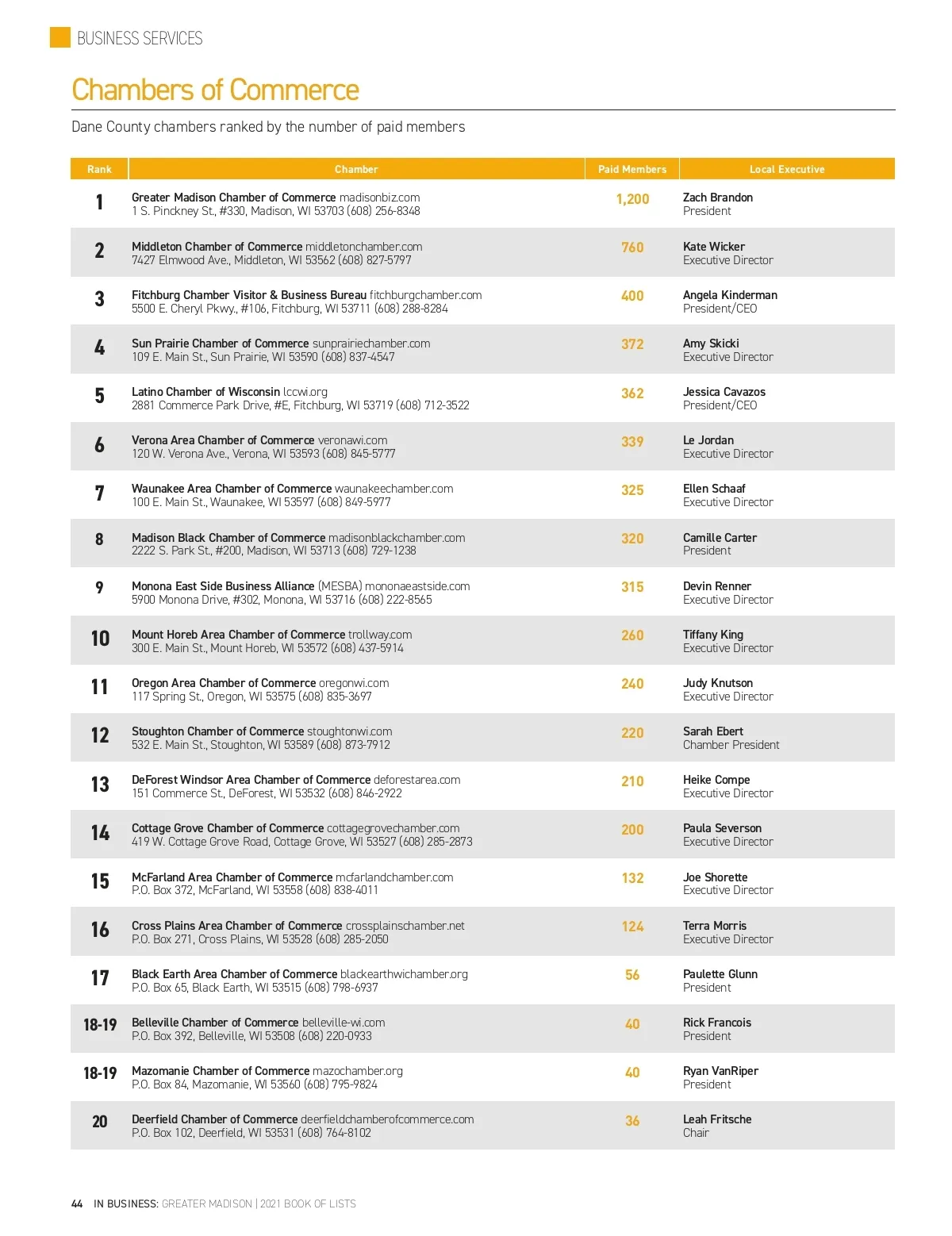 BUSINESS SERVICES

Chambers of Commerce

Dane County chambers ranked by the number of paid members

| Rank | Chamber | Paid Members | Local Executive |
|---|---|---|---|
| 1 | Greater Madison Chamber of Commerce madisonbiz.com 1 S. Pinckney St., #330, Madison, WI 53703 (608) 256-8348 | 1,200 | Zach Brandon President |
| 2 | Middleton Chamber of Commerce middletonchamber.com 7427 Elmwood Ave., Middleton, WI 53562 (608) 827-5797 | 760 | Kate Wicker Executive Director |
| 3 | Fitchburg Chamber Visitor & Business Bureau fitchburgchamber.com 5500 E. Cheryl Pkwy., #106, Fitchburg, WI 53711 (608) 288-8284 | 400 | Angela Kinderman President/CEO |
| 4 | Sun Prairie Chamber of Commerce sunprairiechamber.com 109 E. Main St., Sun Prairie, WI 53590 (608) 837-4547 | 372 | Amy Skicki Executive Director |
| 5 | Latino Chamber of Wisconsin lccwi.org 2881 Commerce Park Drive, #E, Fitchburg, WI 53719 (608) 712-3522 | 362 | Jessica Cavazos President/CEO |
| 6 | Verona Area Chamber of Commerce veronawi.com 120 W. Verona Ave., Verona, WI 53593 (608) 845-5777 | 339 | Le Jordan Executive Director |
| 7 | Waunakee Area Chamber of Commerce waunakeechamber.com 100 E. Main St., Waunakee, WI 53597 (608) 849-5977 | 325 | Ellen Schaaf Executive Director |
| 8 | Madison Black Chamber of Commerce madisonblackchamber.com 2222 S. Park St., #200, Madison, WI 53713 (608) 729-1238 | 320 | Camille Carter President |
| 9 | Monona East Side Business Alliance (MESBA) mononaeastside.com 5900 Monona Drive, #302, Monona, WI 53716 (608) 222-8565 | 315 | Devin Renner Executive Director |
| 10 | Mount Horeb Area Chamber of Commerce trollway.com 300 E. Main St., Mount Horeb, WI 53572 (608) 437-5914 | 260 | Tiffany King Executive Director |
| 11 | Oregon Area Chamber of Commerce oregonwi.com 117 Spring St., Oregon, WI 53575 (608) 835-3697 | 240 | Judy Knutson Executive Director |
| 12 | Stoughton Chamber of Commerce stoughtonwi.com 532 E. Main St., Stoughton, WI 53589 (608) 873-7912 | 220 | Sarah Ebert Chamber President |
| 13 | DeForest Windsor Area Chamber of Commerce deforestarea.com 151 Commerce St., DeForest, WI 53532 (608) 846-2922 | 210 | Heike Compe Executive Director |
| 14 | Cottage Grove Chamber of Commerce cottagegrovechamber.com 419 W. Cottage Grove Road, Cottage Grove, WI 53527 (608) 285-2873 | 200 | Paula Severson Executive Director |
| 15 | McFarland Area Chamber of Commerce mcfarlandchamber.com P.O. Box 372, McFarland, WI 53558 (608) 838-4011 | 132 | Joe Shorette Executive Director |
| 16 | Cross Plains Area Chamber of Commerce crossplainschamber.net P.O. Box 271, Cross Plains, WI 53528 (608) 285-2050 | 124 | Terra Morris Executive Director |
| 17 | Black Earth Area Chamber of Commerce blackearthwichamber.org P.O. Box 65, Black Earth, WI 53515 (608) 798-6937 | 56 | Paulette Glunn President |
| 18-19 | Belleville Chamber of Commerce belleville-wi.com P.O. Box 392, Belleville, WI 53508 (608) 220-0933 | 40 | Rick Francois President |
| 18-19 | Mazomanie Chamber of Commerce mazochamber.org P.O. Box 84, Mazomanie, WI 53560 (608) 795-9824 | 40 | Ryan VanRiper President |
| 20 | Deerfield Chamber of Commerce deerfieldchamberofcommerce.com P.O. Box 102, Deerfield, WI 53531 (608) 764-8102 | 36 | Leah Fritsche Chair |

44 IN BUSINESS: GREATER MADISON | 2021 BOOK OF LISTS